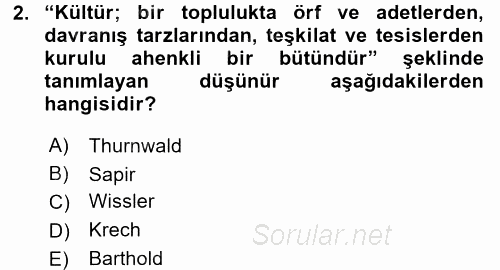 2. “Kültür; bir toplulukta örf ve adetlerden, davranış tarzlarından, teşkilat ve tesislerden kurulu ahenkli bir bütündür” şeklinde tanımlayan düşünür aşağıdakilerden hangisidir?

A) Thurnwald
B) Sapir
C) Wissler
D) Krech
E) Barthold

Sorular.net